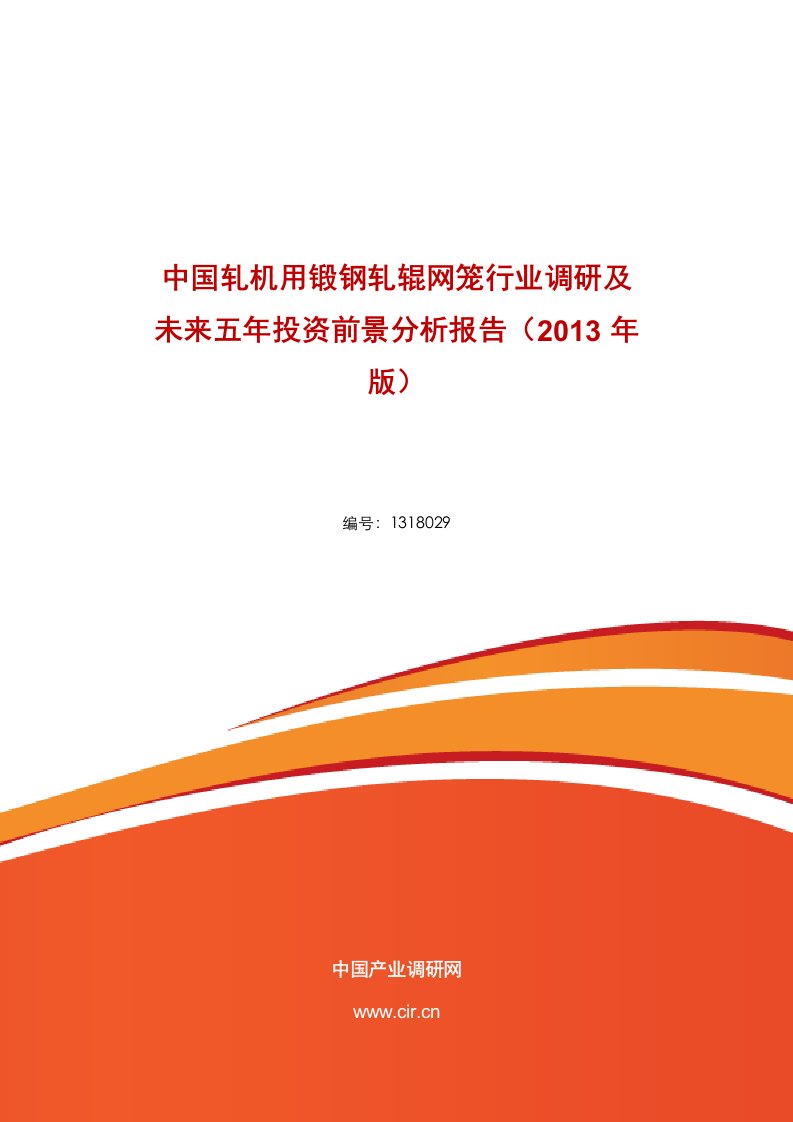 中国轧机用锻钢轧辊网笼行业调研及未来五年投资前景分析报告（2013 年版）

编号：1318029

中国产业调研网

www.cir.cn